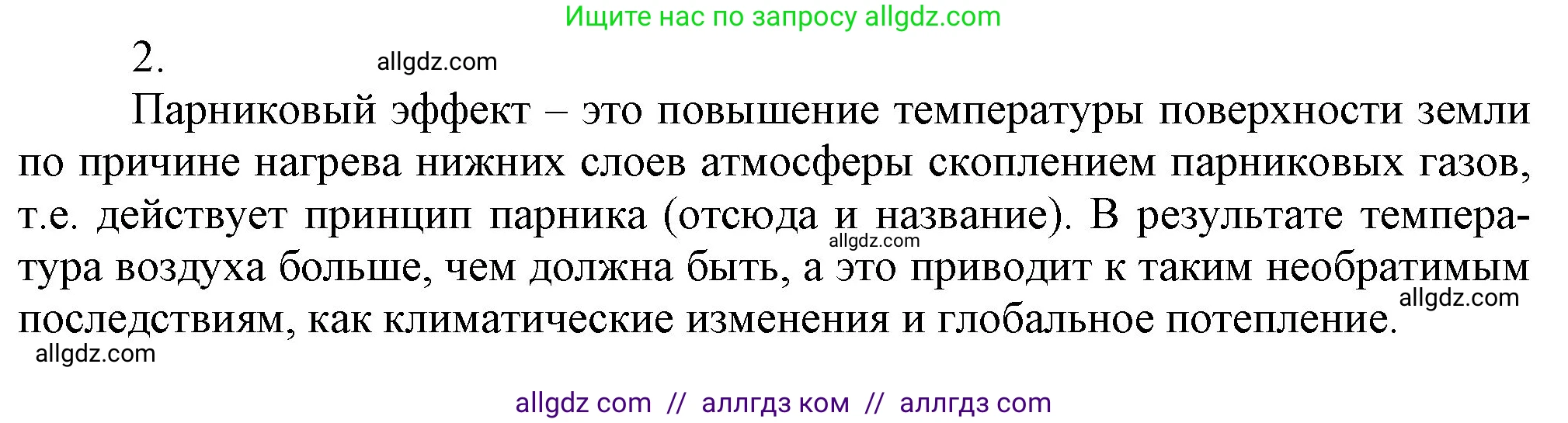 Ищите нас по запросу allgdz.com

2. allgdz.com

Парниковый эффект – это повышение температуры поверхности земли по причине нагрева нижних слоев атмосферы скоплением парниковых газов, т.е. действует принцип парника (отсюда и название). В результате температура воздуха больше, чем должна быть, а это приводит к таким необратимым последствиям, как климатические изменения и глобальное потепление.

allgdz.com allgdz.com allgdz.com

allgdz com // аллгдз ком // аллгдз com